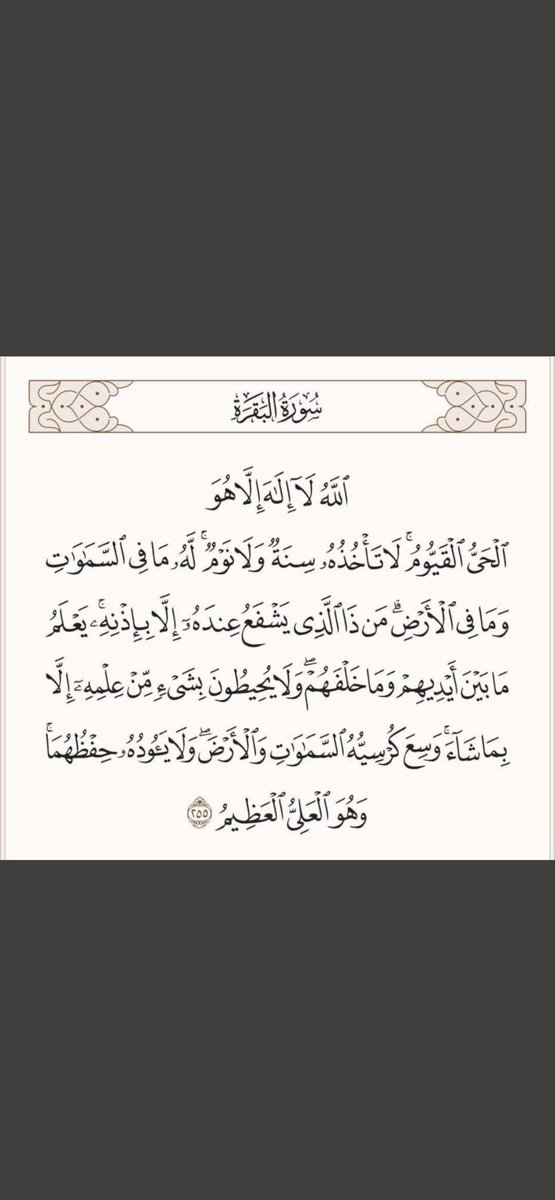 سُورَةُ البَقَرَةِ

ٱللَّهُ لَآ إِلَٰهَ إِلَّا هُوَ ٱلْحَىُّ ٱلْقَيُّومُ ۚ لَا تَأْخُذُهُۥ سِنَةٌ وَلَا نَوْمٌ ۚ لَّهُۥ مَا فِى ٱلسَّمَٰوَٰتِ وَمَا فِى ٱلْأَرْضِ ۗ مَن ذَا ٱلَّذِى يَشْفَعُ عِندَهُۥٓ إِلَّا بِإِذْنِهِۦ ۚ يَعْلَمُ مَا بَيْنَ أَيْدِيهِمْ وَمَا خَلْفَهُمْ ۖ وَلَا يُحِيطُونَ بِشَىْءٍ مِّنْ عِلْمِهِۦٓ إِلَّا بِمَا شَآءَ ۚ وَسِعَ كُرْسِيُّهُ ٱلسَّمَٰوَٰتِ وَٱلْأَرْضَ ۖ وَلَا يَـُٔودُهُۥ حِفْظُهُمَا ۚ وَهُوَ ٱلْعَلِىُّ ٱلْعَظِيمُ ٢٥٥